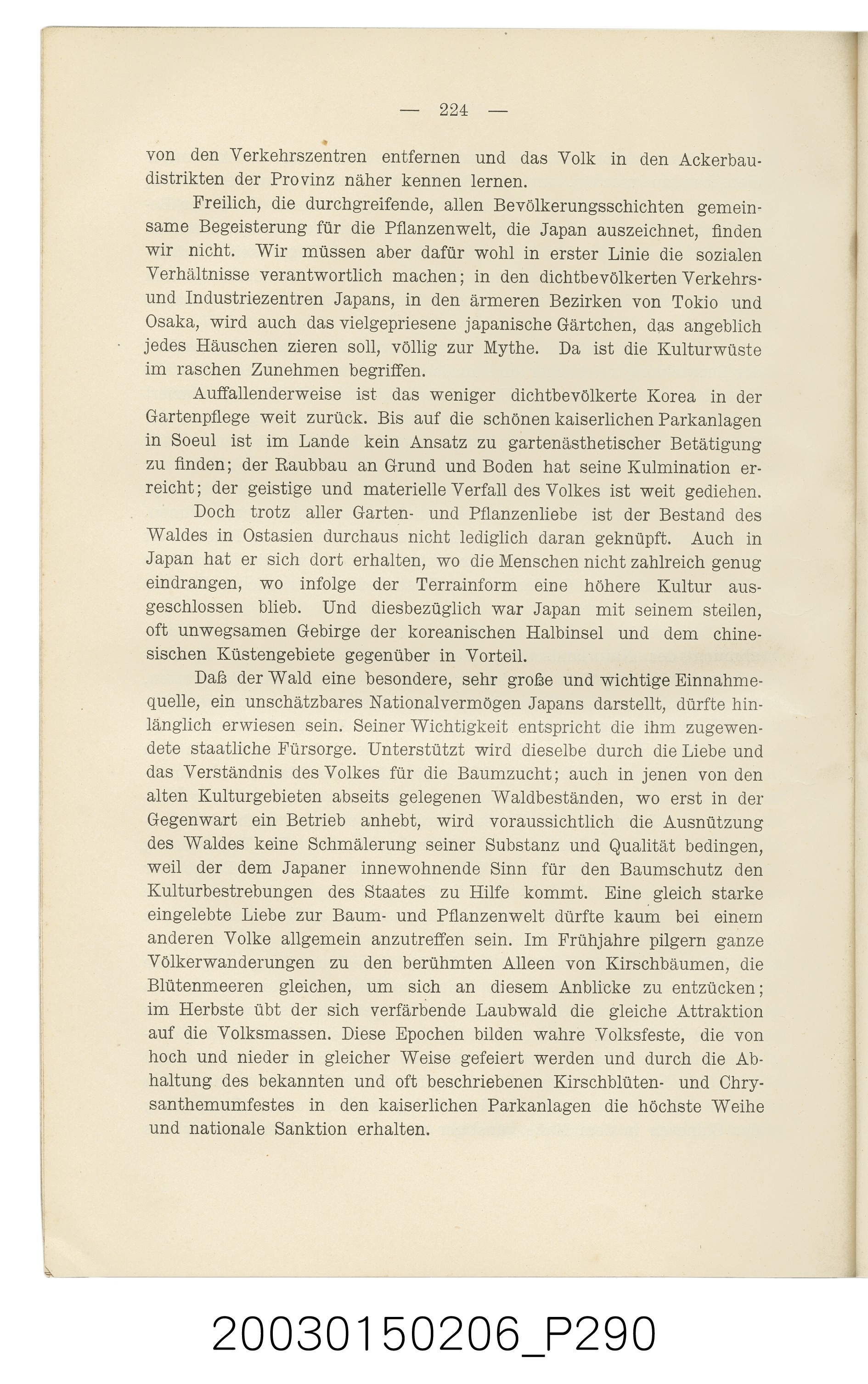 — 224 —

von den Verkehrszentren entfernen und das Volk in den Ackerbaudistrikten der Provinz näher kennen lernen.

Freilich, die durchgreifende, allen Bevölkerungsschichten gemeinsame Begeisterung für die Pflanzenwelt, die Japan auszeichnet, finden wir nicht. Wir müssen aber dafür wohl in erster Linie die sozialen Verhältnisse verantwortlich machen; in den dichtbevölkerten Verkehrs- und Industriezentren Japans, in den ärmeren Bezirken von Tokio und Osaka, wird auch das vielgepriesene japanische Gärtchen, das angeblich jedes Häuschen zieren soll, völlig zur Mythe. Da ist die Kulturwüste im raschen Zunehmen begriffen.

Auffallenderweise ist das weniger dichtbevölkerte Korea in der Gartenpflege weit zurück. Bis auf die schönen kaiserlichen Parkanlagen in Soeul ist im Lande kein Ansatz zu gartenästhetischer Betätigung zu finden; der Raubbau an Grund und Boden hat seine Kulmination erreicht; der geistige und materielle Verfall des Volkes ist weit gediehen.

Doch trotz aller Garten- und Pflanzenliebe ist der Bestand des Waldes in Ostasien durchaus nicht lediglich daran geknüpft. Auch in Japan hat er sich dort erhalten, wo die Menschen nicht zahlreich genug eindrangen, wo infolge der Terrainform eine höhere Kultur ausgeschlossen blieb. Und diesbezüglich war Japan mit seinem steilen, oft unwegsamen Gebirge der koreanischen Halbinsel und dem chinesischen Küstengebiete gegenüber in Vorteil.

Daß der Wald eine besondere, sehr große und wichtige Einnahmequelle, ein unschätzbares Nationalvermögen Japans darstellt, dürfte hinlänglich erwiesen sein. Seiner Wichtigkeit entspricht die ihm zugewendete staatliche Fürsorge. Unterstützt wird dieselbe durch die Liebe und das Verständnis des Volkes für die Baumzucht; auch in jenen von den alten Kulturgebieten abseits gelegenen Waldbeständen, wo erst in der Gegenwart ein Betrieb anhebt, wird voraussichtlich die Ausnützung des Waldes keine Schmälerung seiner Substanz und Qualität bedingen, weil der dem Japaner innewohnende Sinn für den Baumschutz den Kulturbestrebungen des Staates zu Hilfe kommt. Eine gleich starke eingelebte Liebe zur Baum- und Pflanzenwelt dürfte kaum bei einem anderen Volke allgemein anzutreffen sein. Im Frühjahre pilgern ganze Völkerwanderungen zu den berühmten Alleen von Kirschbäumen, die Blütenmeeren gleichen, um sich an diesem Anblicke zu entzücken; im Herbste übt der sich verfärbende Laubwald die gleiche Attraktion auf die Volksmassen. Diese Epochen bilden wahre Volksfeste, die von hoch und nieder in gleicher Weise gefeiert werden und durch die Abhaltung des bekannten und oft beschriebenen Kirschblüten- und Chrysanthemumfestes in den kaiserlichen Parkanlagen die höchste Weihe und nationale Sanktion erhalten.

20030150206_P290